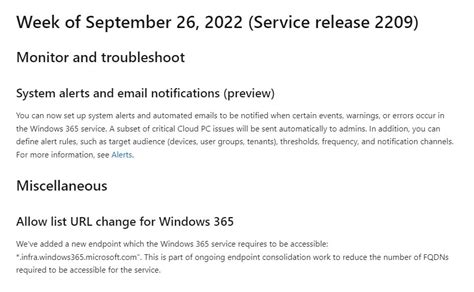 Week of September 26, 2022 (Service release 2209)

Monitor and troubleshoot

System alerts and email notifications (preview)

You can now set up system alerts and automated emails to be notified when certain events, warnings, or errors occur in the Windows 365 service. A subset of critical Cloud PC issues will be sent automatically to admins. In addition, you can define alert rules, such as target audience (devices, user groups, tenants), thresholds, frequency, and notification channels. For more information, see Alerts.

Miscellaneous

Allow list URL change for Windows 365

We've added a new endpoint which the Windows 365 service requires to be accessible: "*.infra.windows365.microsoft.com". This is part of ongoing endpoint consolidation work to reduce the number of FQDNs required to be accessible for the service.